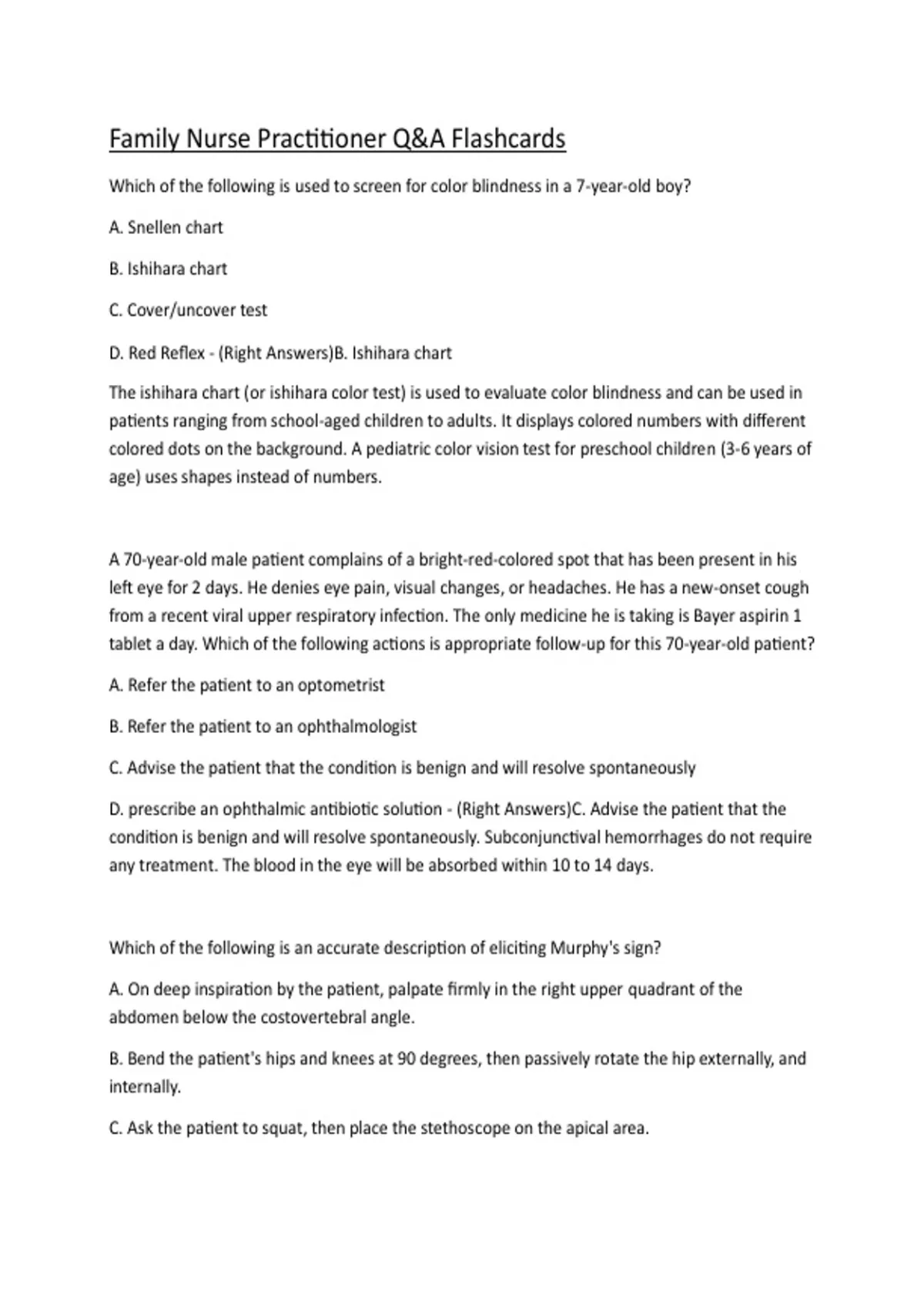 Family Nurse Practitioner Q&A Flashcards

Which of the following is used to screen for color blindness in a 7-year-old boy?

A. Snellen chart

B. Ishihara chart

C. Cover/uncover test

D. Red Reflex - (Right Answers)B. Ishihara chart

The ishihara chart (or ishihara color test) is used to evaluate color blindness and can be used in patients ranging from school-aged children to adults. It displays colored numbers with different colored dots on the background. A pediatric color vision test for preschool children (3-6 years of age) uses shapes instead of numbers.

A 70-year-old male patient complains of a bright-red-colored spot that has been present in his left eye for 2 days. He denies eye pain, visual changes, or headaches. He has a new-onset cough from a recent viral upper respiratory infection. The only medicine he is taking is Bayer aspirin 1 tablet a day. Which of the following actions is appropriate follow-up for this 70-year-old patient?

A. Refer the patient to an optometrist

B. Refer the patient to an ophthalmologist

C. Advise the patient that the condition is benign and will resolve spontaneously

D. prescribe an ophthalmic antibiotic solution - (Right Answers)C. Advise the patient that the condition is benign and will resolve spontaneously. Subconjunctival hemorrhages do not require any treatment. The blood in the eye will be absorbed within 10 to 14 days.

Which of the following is an accurate description of eliciting Murphy's sign?

A. On deep inspiration by the patient, palpate firmly in the right upper quadrant of the abdomen below the costovertebral angle.

B. Bend the patient's hips and knees at 90 degrees, then passively rotate the hip externally, and internally.

C. Ask the patient to squat, then place the stethoscope on the apical area.